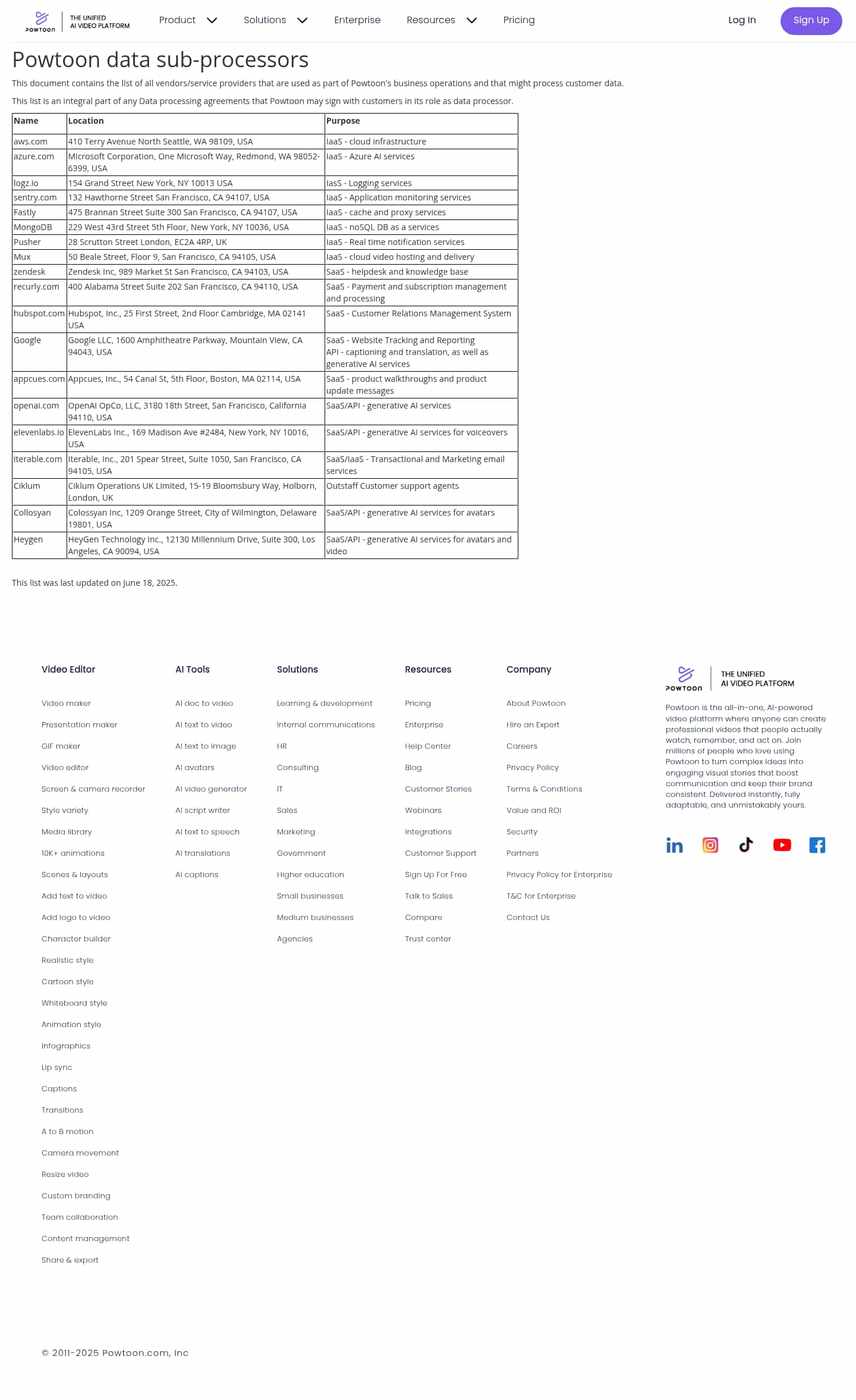 POWTOON THE UNIFIED AI VIDEO PLATFORM

Product Solutions Enterprise Resources Pricing Log In Sign Up

Powtoon data sub-processors

This document contains the list of all vendors/service providers that are used as part of Powtoon's business operations and that might process customer data.

This list is an integral part of any Data processing agreements that Powtoon may sign with customers in its role as data processor.

| Name | Location | Purpose |
|---|---|---|
| aws.com | 410 Terry Avenue North Seattle, WA 98109, USA | IaaS - cloud infrastructure |
| azure.com | Microsoft Corporation, One Microsoft Way, Redmond, WA 98052-6399, USA | IaaS - Azure AI services |
| logz.io | 154 Grand Street New York, NY 10013 USA | IasS - Logging services |
| sentry.com | 132 Hawthorne Street San Francisco, CA 94107, USA | IaaS - Application monitoring services |
| Fastly | 475 Brannan Street Suite 300 San Francisco, CA 94107, USA | IaaS - cache and proxy services |
| MongoDB | 229 West 43rd Street 5th Floor, New York, NY 10036, USA | IaaS - noSQL DB as a services |
| Pusher | 28 Scrutton Street London, EC2A 4RP, UK | IaaS - Real time notification services |
| Mux | 50 Beale Street, Floor 9, San Francisco, CA 94105, USA | IaaS - cloud video hosting and delivery |
| zendesk | Zendesk Inc, 989 Market St San Francisco, CA 94103, USA | SaaS - helpdesk and knowledge base |
| recurly.com | 400 Alabama Street Suite 202 San Francisco, CA 94110, USA | SaaS - Payment and subscription management and processing |
| hubspot.com | Hubspot, Inc., 25 First Street, 2nd Floor Cambridge, MA 02141 USA | SaaS - Customer Relations Management System |
| Google | Google LLC, 1600 Amphitheatre Parkway, Mountain View, CA 94043, USA | SaaS - Website Tracking and Reporting API - captioning and translation, as well as generative AI services |
| appcues.com | Appcues, Inc., 54 Canal St, 5th Floor, Boston, MA 02114, USA | SaaS - product walkthroughs and product update messages |
| openai.com | OpenAI OpCo, LLC, 3180 18th Street, San Francisco, California 94110, USA | SaaS/API - generative AI services |
| elevenlabs.io | ElevenLabs Inc., 169 Madison Ave #2484, New York, NY 10016, USA | SaaS/API - generative AI services for voiceovers |
| iterable.com | Iterable, Inc., 201 Spear Street, Suite 1050, San Francisco, CA 94105, USA | SaaS/IaaS - Transactional and Marketing email services |
| Ciklum | Ciklum Operations UK Limited, 15-19 Bloomsbury Way, Holborn, London, UK | Outstaff Customer support agents |
| Collosyan | Colossyan Inc, 1209 Orange Street, City of Wilmington, Delaware 19801, USA | SaaS/API - generative AI services for avatars |
| Heygen | HeyGen Technology Inc., 12130 Millennium Drive, Suite 300, Los Angeles, CA 90094, USA | SaaS/API - generative AI services for avatars and video |

This list was last updated on June 18, 2025.

Video Editor
Video maker
Presentation maker
GIF maker
Video editor
Screen & camera recorder
Style variety
Media library
10K+ animations
Scenes & layouts
Add text to video
Add logo to video
Character builder
Realistic style
Cartoon style
Whiteboard style
Animation style
Infographics
Lip sync
Captions
Transitions
A to B motion
Camera movement
Resize video
Custom branding
Team collaboration
Content management
Share & export

AI Tools
AI doc to video
AI text to video
AI text to image
AI avatars
AI video generator
AI script writer
AI text to speech
AI translations
AI captions

Solutions
Learning & development
Internal communications
HR
Consulting
IT
Sales
Marketing
Government
Higher education
Small businesses
Medium businesses
Agencies

Resources
Pricing
Enterprise
Help Center
Blog
Customer Stories
Webinars
Integrations
Customer Support
Sign Up For Free
Talk to Sales
Compare
Trust center

Company
About Powtoon
Hire an Expert
Careers
Privacy Policy
Terms & Conditions
Value and ROI
Security
Partners
Privacy Policy for Enterprise
T&C for Enterprise
Contact Us

POWTOON THE UNIFIED AI VIDEO PLATFORM

Powtoon is the all-in-one, AI-powered video platform where anyone can create professional videos that people actually watch, remember, and act on. Join millions of people who love using Powtoon to turn complex ideas into engaging visual stories that boost communication and keep their brand consistent. Delivered instantly, fully adaptable, and unmistakably yours.

© 2011-2025 Powtoon.com, Inc